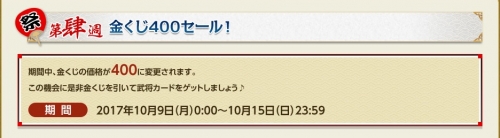 祭 第肆週 金くじ400セール！

期間中、金くじの価格が400に変更されます。
この機会に是非金くじを引いて武将カードをゲットしましょう♪

期間 2017年10月9日(月)0:00～10月15日(日)23:59